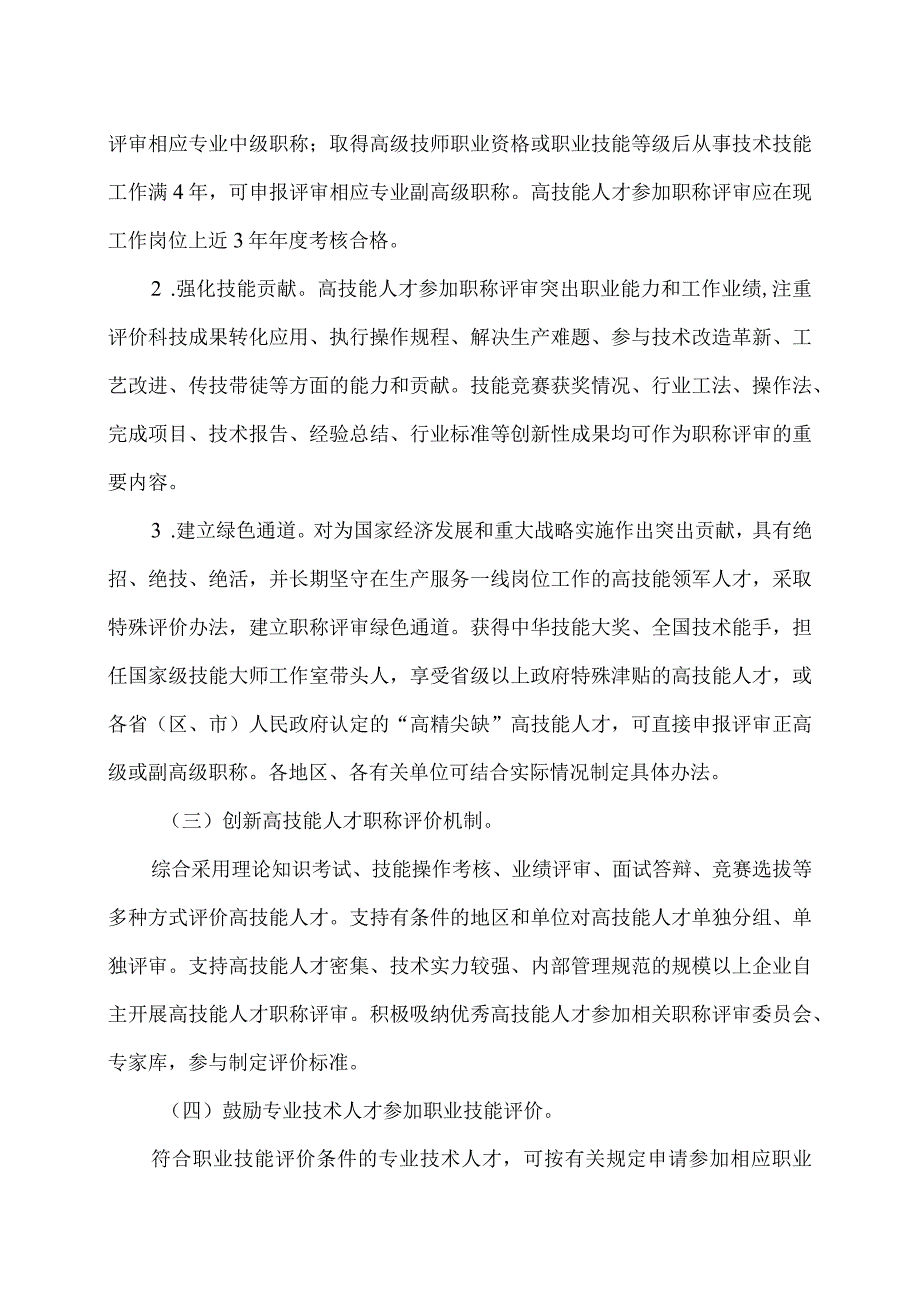 评审相应专业中级职称；取得高级技师职业资格或职业技能等级后从事技术技能工作满4年，可申报评审相应专业副高级职称。高技能人才参加职称评审应在现工作岗位上近3年年度考核合格。

2 .强化技能贡献。高技能人才参加职称评审突出职业能力和工作业绩,注重评价科技成果转化应用、执行操作规程、解决生产难题、参与技术改造革新、工艺改进、传技带徒等方面的能力和贡献。技能竞赛获奖情况、行业工法、操作法、完成项目、技术报告、经验总结、行业标准等创新性成果均可作为职称评审的重要内容。

3 .建立绿色通道。对为国家经济发展和重大战略实施作出突出贡献，具有绝招、绝技、绝活，并长期坚守在生产服务一线岗位工作的高技能领军人才，采取特殊评价办法，建立职称评审绿色通道。获得中华技能大奖、全国技术能手，担任国家级技能大师工作室带头人，享受省级以上政府特殊津贴的高技能人才，或各省（区、市）人民政府认定的“高精尖缺”高技能人才，可直接申报评审正高级或副高级职称。各地区、各有关单位可结合实际情况制定具体办法。

（三）创新高技能人才职称评价机制。

综合采用理论知识考试、技能操作考核、业绩评审、面试答辩、竞赛选拔等多种方式评价高技能人才。支持有条件的地区和单位对高技能人才单独分组、单独评审。支持高技能人才密集、技术实力较强、内部管理规范的规模以上企业自主开展高技能人才职称评审。积极吸纳优秀高技能人才参加相关职称评审委员会、专家库，参与制定评价标准。

（四）鼓励专业技术人才参加职业技能评价。

符合职业技能评价条件的专业技术人才，可按有关规定申请参加相应职业